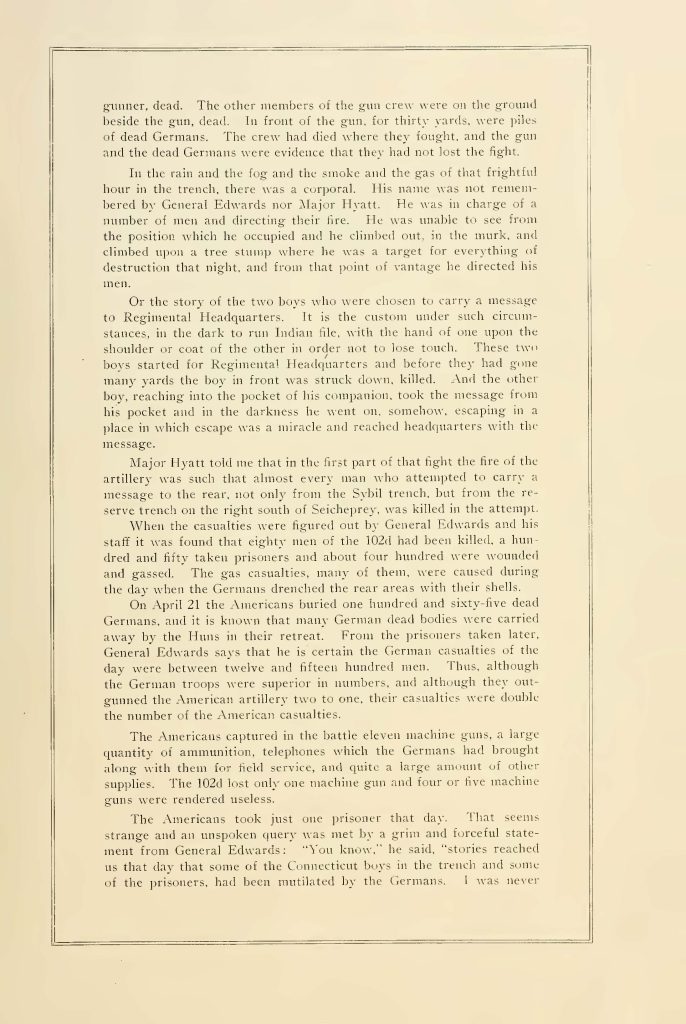 gunner, dead. The other members of the gun crew were on the ground beside the gun, dead. In front of the gun, for thirty yards, were piles of dead Germans. The crew had died where they fought, and the gun and the dead Germans were evidence that they had not lost the fight.

In the rain and the fog and the smoke and the gas of that frightful hour in the trench, there was a corporal. His name was not remembered by General Edwards nor Major Hyatt. He was in charge of a number of men and directing their fire. He was unable to see from the position which he occupied and he climbed out, in the murk, and climbed upon a tree stump where he was a target for everything of destruction that night, and from that point of vantage he directed his men.

Or the story of the two boys who were chosen to carry a message to Regimental Headquarters. It is the custom under such circumstances, in the dark to run Indian file, with the hand of one upon the shoulder or coat of the other in order not to lose touch. These two boys started for Regimental Headquarters and before they had gone many yards the boy in front was struck down, killed. And the other boy, reaching into the pocket of his companion, took the message from his pocket and in the darkness he went on, somehow, escaping in a place in which escape was a miracle and reached headquarters with the message.

Major Hyatt told me that in the first part of that fight the fire of the artillery was such that almost every man who attempted to carry a message to the rear, not only from the Sybil trench, but from the reserve trench on the right south of Seicheprey, was killed in the attempt.

When the casualties were figured out by General Edwards and his staff it was found that eighty men of the 102d had been killed, a hundred and fifty taken prisoners and about four hundred were wounded and gassed. The gas casualties, many of them, were caused during the day when the Germans drenched the rear areas with their shells.

On April 21 the Americans buried one hundred and sixty-five dead Germans, and it is known that many German dead bodies were carried away by the Huns in their retreat. From the prisoners taken later, General Edwards says that he is certain the German casualties of the day were between twelve and fifteen hundred men. Thus, although the German troops were superior in numbers, and although they outgunned the American artillery two to one, their casualties were double the number of the American casualties.

The Americans captured in the battle eleven machine guns, a large quantity of ammunition, telephones which the Germans had brought along with them for field service, and quite a large amount of other supplies. The 102d lost only one machine gun and four or five machine guns were rendered useless.

The Americans took just one prisoner that day. That seems strange and an unspoken query was met by a grim and forceful statement from General Edwards: "You know," he said, "stories reached us that day that some of the Connecticut boys in the trench and some of the prisoners, had been mutilated by the Germans. I was never